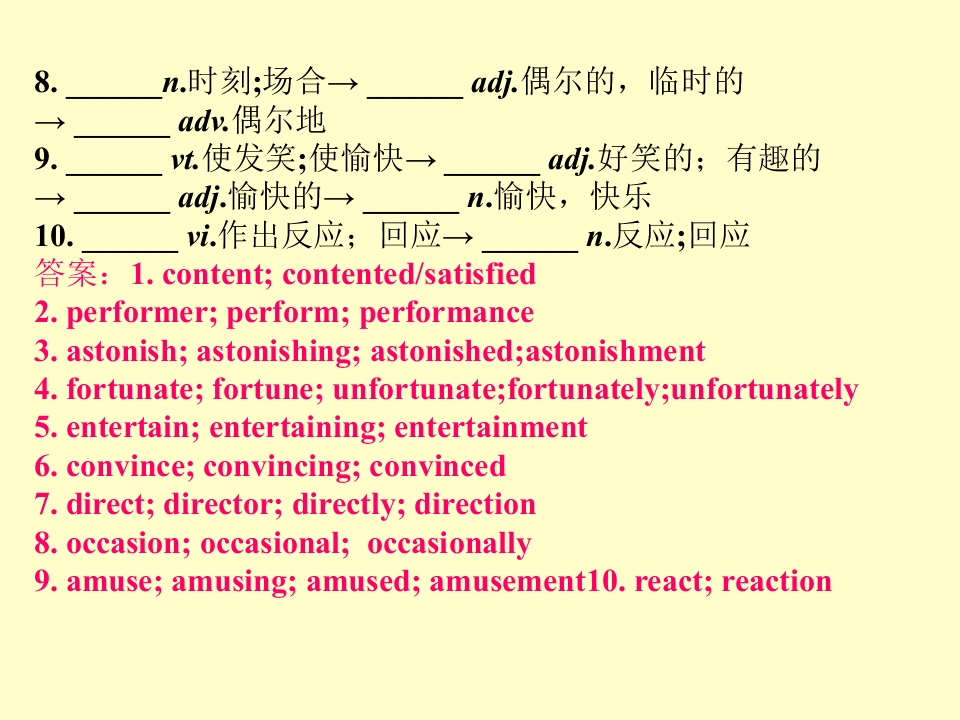 8. ____n.时刻;场合→ ____ adj.偶尔的，临时的
→ ____ adv.偶尔地
9. ____ vt.使发笑;使愉快→ ____ adj.好笑的；有趣的
→ ____ adj.愉快的→ ____ n.愉快，快乐
10. ____ vi.作出反应；回应→ ____ n.反应;回应
答案：1. content; contented/satisfied
2. performer; perform; performance
3. astonish; astonishing; astonished;astonishment
4. fortunate; fortune; unfortunate;fortunately;unfortunately
5. entertain; entertaining; entertainment
6. convince; convincing; convinced
7. direct; director; directly; direction
8. occasion; occasional; occasionally
9. amuse; amusing; amused; amusement10. react; reaction